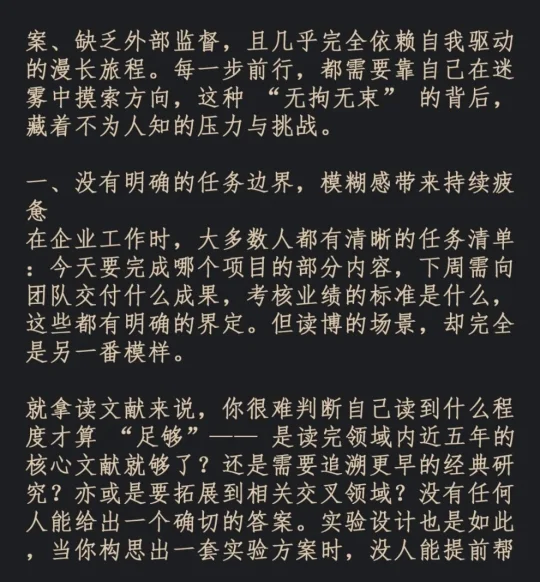 案、缺乏外部监督，且几乎完全依赖自我驱动的漫长旅程。每一步前行，都需要靠自己在迷雾中摸索方向，这种 “无拘无束” 的背后，藏着不为人知的压力与挑战。

一、没有明确的任务边界，模糊感带来持续疲惫
在企业工作时，大多数人都有清晰的任务清单：今天要完成哪个项目的部分内容，下周需向团队交付什么成果，考核业绩的标准是什么，这些都有明确的界定。但读博的场景，却完全是另一番模样。

就拿读文献来说，你很难判断自己读到什么程度才算 “足够”—— 是读完领域内近五年的核心文献就够了？还是需要追溯更早的经典研究？亦或是要拓展到相关交叉领域？没有任何人能给出一个确切的答案。实验设计也是如此，当你构思出一套实验方案时，没人能提前帮